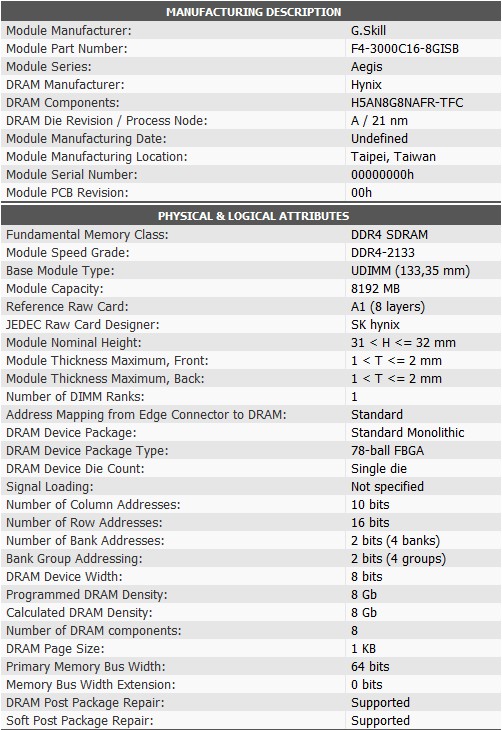 | MANUFACTURING DESCRIPTION | |
|---|---|
| Module Manufacturer: | G.Skill |
| Module Part Number: | F4-3000C16-8GISB |
| Module Series: | Aegis |
| DRAM Manufacturer: | Hynix |
| DRAM Components: | H5AN8G8NAFR-TFC |
| DRAM Die Revision / Process Node: | A / 21 nm |
| Module Manufacturing Date: | Undefined |
| Module Manufacturing Location: | Taipei, Taiwan |
| Module Serial Number: | 00000000h |
| Module PCB Revision: | 00h |

| PHYSICAL & LOGICAL ATTRIBUTES | |
|---|---|
| Fundamental Memory Class: | DDR4 SDRAM |
| Module Speed Grade: | DDR4-2133 |
| Base Module Type: | UDIMM (133,35 mm) |
| Module Capacity: | 8192 MB |
| Reference Raw Card: | A1 (8 layers) |
| JEDEC Raw Card Designer: | SK hynix |
| Module Nominal Height: | 31 < H <= 32 mm |
| Module Thickness Maximum, Front: | 1 < T <= 2 mm |
| Module Thickness Maximum, Back: | 1 < T <= 2 mm |
| Number of DIMM Ranks: | 1 |
| Address Mapping from Edge Connector to DRAM: | Standard |
| DRAM Device Package: | Standard Monolithic |
| DRAM Device Package Type: | 78-ball FBGA |
| DRAM Device Die Count: | Single die |
| Signal Loading: | Not specified |
| Number of Column Addresses: | 10 bits |
| Number of Row Addresses: | 16 bits |
| Number of Bank Addresses: | 2 bits (4 banks) |
| Bank Group Addressing: | 2 bits (4 groups) |
| DRAM Device Width: | 8 bits |
| Programmed DRAM Density: | 8 Gb |
| Calculated DRAM Density: | 8 Gb |
| Number of DRAM components: | 8 |
| DRAM Page Size: | 1 KB |
| Primary Memory Bus Width: | 64 bits |
| Memory Bus Width Extension: | 0 bits |
| DRAM Post Package Repair: | Supported |
| Soft Post Package Repair: | Supported |